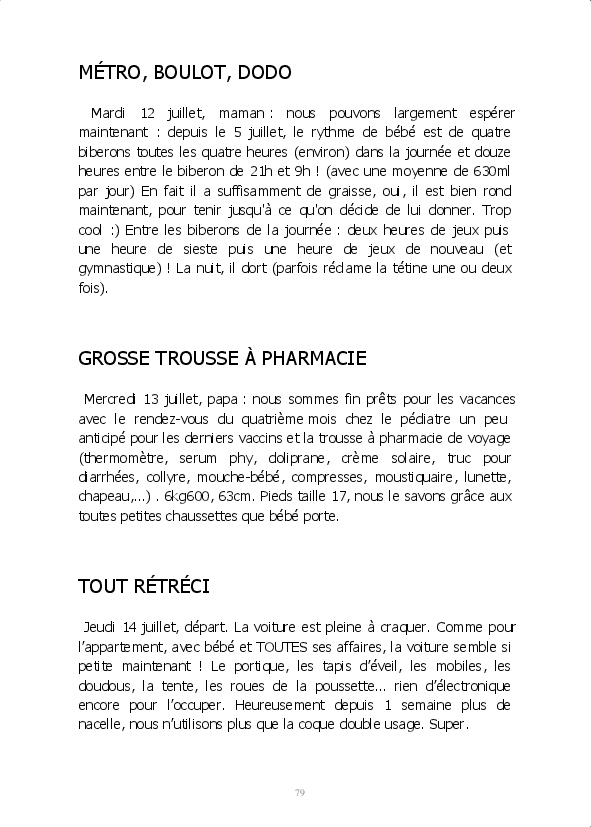 MÉTRO, BOULOT, DODO

Mardi 12 juillet, maman : nous pouvons largement espérer maintenant : depuis le 5 juillet, le rythme de bébé est de quatre biberons toutes les quatre heures (environ) dans la journée et douze heures entre le biberon de 21h et 9h ! (avec une moyenne de 630ml par jour) En fait il a suffisamment de graisse, oui, il est bien rond maintenant, pour tenir jusqu'à ce qu'on décide de lui donner. Trop cool :) Entre les biberons de la journée : deux heures de jeux puis une heure de sieste puis une heure de jeux de nouveau (et gymnastique) ! La nuit, il dort (parfois réclame la tétine une ou deux fois).

GROSSE TROUSSE À PHARMACIE

Mercredi 13 juillet, papa : nous sommes fin prêts pour les vacances avec le rendez-vous du quatrième mois chez le pédiatre un peu anticipé pour les derniers vaccins et la trousse à pharmacie de voyage (thermomètre, serum phy, doliprane, crème solaire, truc pour diarrhées, collyre, mouche-bébé, compresses, moustiquaire, lunette, chapeau,...) . 6kg600, 63cm. Pieds taille 17, nous le savons grâce aux toutes petites chaussettes que bébé porte.

TOUT RÉTRÉCI

Jeudi 14 juillet, départ. La voiture est pleine à craquer. Comme pour l'appartement, avec bébé et TOUTES ses affaires, la voiture semble si petite maintenant ! Le portique, les tapis d'éveil, les mobiles, les doudous, la tente, les roues de la poussette... rien d'électronique encore pour l'occuper. Heureusement depuis 1 semaine plus de nacelle, nous n'utilisons plus que la coque double usage. Super.

79